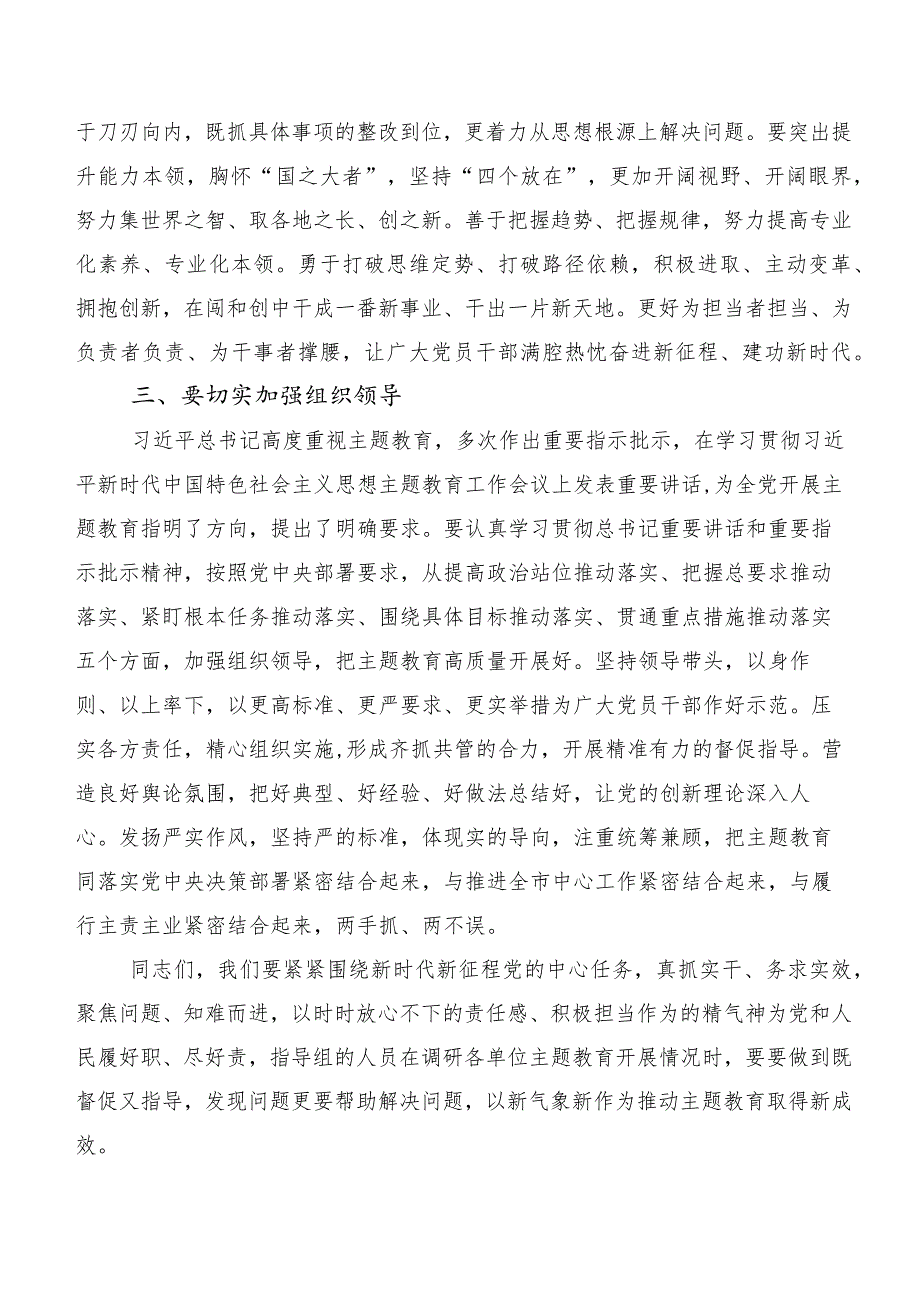 于刀刃向内，既抓具体事项的整改到位，更着力从思想根源上解决问题。要突出提升能力本领，胸怀“国之大者”，坚持“四个放在”，更加开阔视野、开阔眼界，努力集世界之智、取各地之长、创之新。善于把握趋势、把握规律，努力提高专业化素养、专业化本领。勇于打破思维定势、打破路径依赖，积极进取、主动变革、拥抱创新，在闯和创中干成一番新事业、干出一片新天地。更好为担当者担当、为负责者负责、为干事者撑腰，让广大党员干部满腔热忱奋进新征程、建功新时代。

三、要切实加强组织领导

习近平总书记高度重视主题教育，多次作出重要指示批示，在学习贯彻习近平新时代中国特色社会主义思想主题教育工作会议上发表重要讲话,为全党开展主题教育指明了方向，提出了明确要求。要认真学习贯彻总书记重要讲话和重要指示批示精神，按照党中央部署要求，从提高政治站位推动落实、把握总要求推动落实、紧盯根本任务推动落实、围绕具体目标推动落实、贯通重点措施推动落实五个方面，加强组织领导，把主题教育高质量开展好。坚持领导带头，以身作则、以上率下，以更高标准、更严要求、更实举措为广大党员干部作好示范。压实各方责任，精心组织实施,形成齐抓共管的合力，开展精准有力的督促指导。营造良好舆论氛围，把好典型、好经验、好做法总结好，让党的创新理论深入人心。发扬严实作风，坚持严的标准，体现实的导向，注重统筹兼顾，把主题教育同落实党中央决策部署紧密结合起来，与推进全市中心工作紧密结合起来，与履行主责主业紧密结合起来，两手抓、两不误。

同志们，我们要紧紧围绕新时代新征程党的中心任务，真抓实干、务求实效，聚焦问题、知难而进，以时时放心不下的责任感、积极担当作为的精气神为党和人民履好职、尽好责，指导组的人员在调研各单位主题教育开展情况时，要要做到既督促又指导，发现问题更要帮助解决问题，以新气象新作为推动主题教育取得新成效。